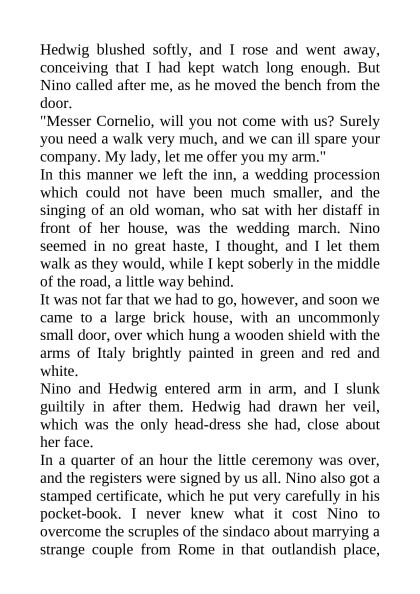 Hedwig blushed softly, and I rose and went away, conceiving that I had kept watch long enough. But Nino called after me, as he moved the bench from the door.
"Messer Cornelio, will you not come with us? Surely you need a walk very much, and we can ill spare your company. My lady, let me offer you my arm."
In this manner we left the inn, a wedding procession which could not have been much smaller, and the singing of an old woman, who sat with her distaff in front of her house, was the wedding march. Nino seemed in no great haste, I thought, and I let them walk as they would, while I kept soberly in the middle of the road, a little way behind.
It was not far that we had to go, however, and soon we came to a large brick house, with an uncommonly small door, over which hung a wooden shield with the arms of Italy brightly painted in green and red and white.
Nino and Hedwig entered arm in arm, and I slunk guiltily in after them. Hedwig had drawn her veil, which was the only head-dress she had, close about her face.
In a quarter of an hour the little ceremony was over, and the registers were signed by us all. Nino also got a stamped certificate, which he put very carefully in his pocket-book. I never knew what it cost Nino to overcome the scruples of the sindaco about marrying a strange couple from Rome in that outlandish place,